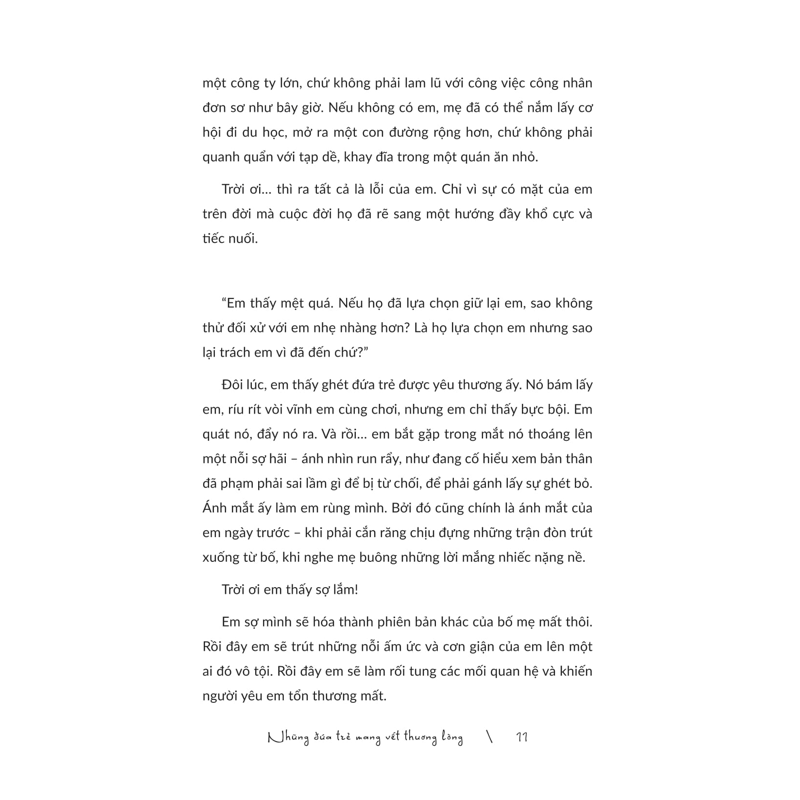 một công ty lớn, chứ không phải lam lũ với công việc công nhân đơn sơ như bây giờ. Nếu không có em, mẹ đã có thể nắm lấy cơ hội đi du học, mở ra một con đường rộng hơn, chứ không phải quanh quẩn với tạp dề, khay đĩa trong một quán ăn nhỏ.

Trời ơi... thì ra tất cả là lỗi của em. Chỉ vì sự có mặt của em trên đời mà cuộc đời họ đã rẽ sang một hướng đầy khổ cực và tiếc nuối.

"Em thấy mệt quá. Nếu họ đã lựa chọn giữ lại em, sao không thử đối xử với em nhẹ nhàng hơn? Là họ lựa chọn em nhưng sao lại trách em vì đã đến chứ?"

Đôi lúc, em thấy ghét đứa trẻ được yêu thương ấy. Nó bám lấy em, ríu rít vòi vĩnh em cùng chơi, nhưng em chỉ thấy bực bội. Em quát nó, đẩy nó ra. Và rồi... em bắt gặp trong mắt nó thoáng lên một nỗi sợ hãi – ánh nhìn run rẩy, như đang cố hiểu xem bản thân đã phạm phải sai lầm gì để bị từ chối, để phải gánh lấy sự ghét bỏ. Ánh mắt ấy làm em rùng mình. Bởi đó cũng chính là ánh mắt của em ngày trước – khi phải cắn răng chịu đựng những trận đòn trút xuống từ bố, khi nghe mẹ buông những lời mắng nhiếc nặng nề.

Trời ơi em thấy sợ lắm!

Em sợ mình sẽ hóa thành phiên bản khác của bố mẹ mất thôi. Rồi đây em sẽ trút những nỗi ấm ức và cơn giận của em lên một ai đó vô tội. Rồi đây em sẽ làm rối tung các mối quan hệ và khiến người yêu em tổn thương mất.

Những đứa trẻ mang vết thương lòng \ 11